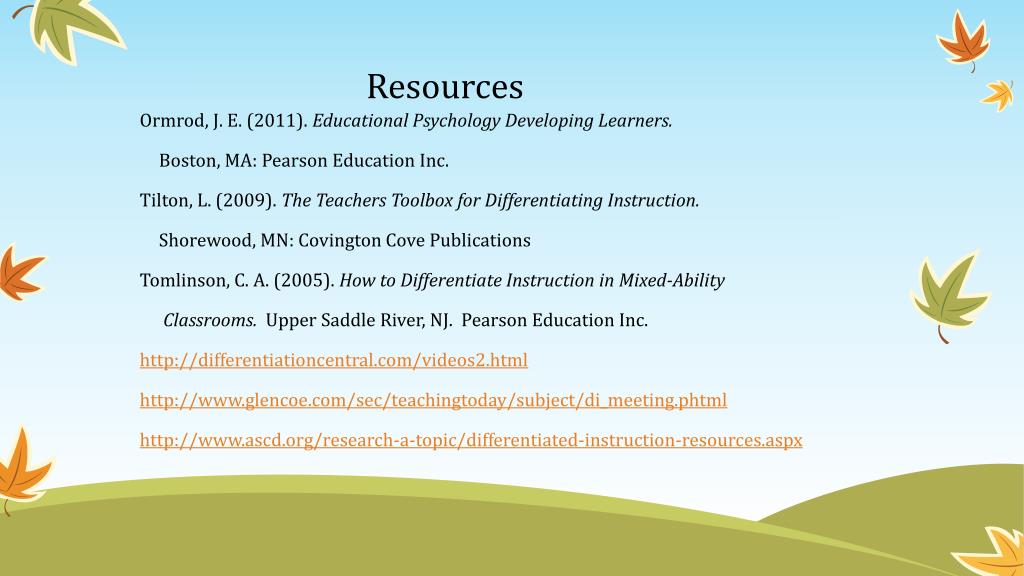 Resources

Ormrod, J. E. (2011). Educational Psychology Developing Learners. Boston, MA: Pearson Education Inc.

Tilton, L. (2009). The Teachers Toolbox for Differentiating Instruction. Shorewood, MN: Covington Cove Publications

Tomlinson, C. A. (2005). How to Differentiate Instruction in Mixed-Ability Classrooms. Upper Saddle River, NJ. Pearson Education Inc.

http://differentiationcentral.com/videos2.html

http://www.glencoe.com/sec/teachingtoday/subject/di_meeting.phtml

http://www.ascd.org/research-a-topic/differentiated-instruction-resources.aspx